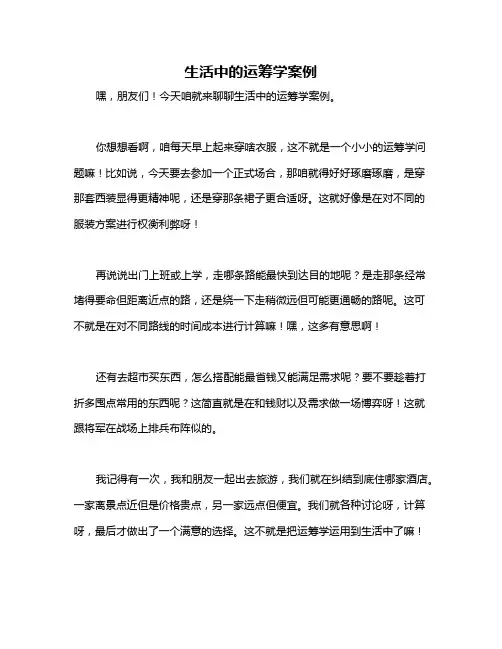 生活中的运筹学案例

嘿，朋友们！今天咱就来聊聊生活中的运筹学案例。

你想想看啊，咱每天早上起来穿啥衣服，这不就是一个小小的运筹学问题嘛！比如说，今天要去参加一个正式场合，那咱就得好好琢磨琢磨，是穿那套西装显得更精神呢，还是穿那条裙子更合适呀。这就好像是在对不同的服装方案进行权衡利弊呀！

再说说出门上班或上学，走哪条路能最快到达目的地呢？是走那条经常堵得要命但距离近点的路，还是绕一下走稍微远但可能更通畅的路呢。这可不就是在对不同路线的时间成本进行计算嘛！嘿，这多有意思啊！

还有去超市买东西，怎么搭配能最省钱又能满足需求呢？要不要趁着打折多囤点常用的东西呢？这简直就是在和钱财以及需求做一场博弈呀！这就跟将军在战场上排兵布阵似的。

我记得有一次，我和朋友一起出去旅游，我们就在纠结到底住哪家酒店。一家离景点近但是价格贵点，另一家远点但便宜。我们就各种讨论呀，计算呀，最后才做出了一个满意的选择。这不就是把运筹学运用到生活中了嘛！